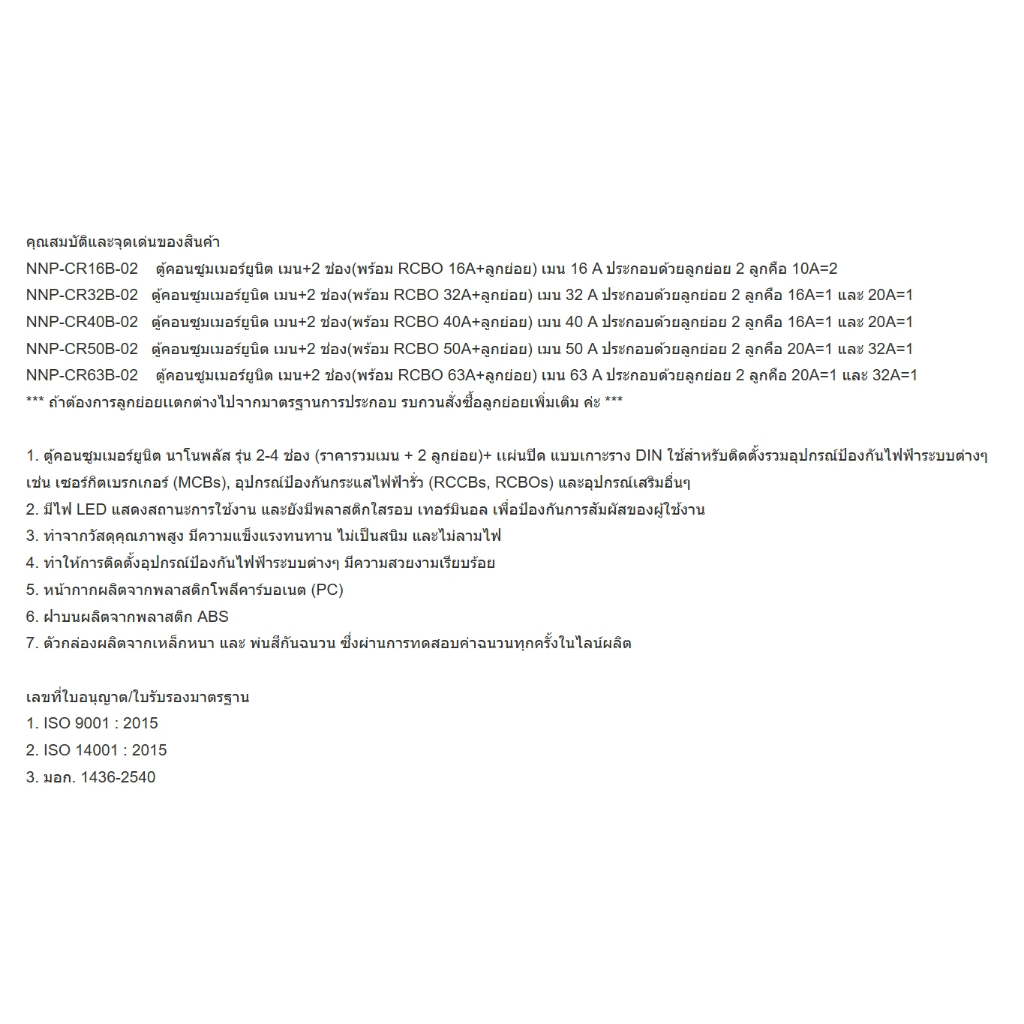 คุณสมบัติและจุดเด่นของสินค้า
NNP-CR16B-02 ตู้คอนซูมเมอร์ยูนิต เมน+2 ช่อง(พร้อม RCBO 16A+ลูกย่อย) เมน 16 A ประกอบด้วยลูกย่อย 2 ลูกคือ 10A=2
NNP-CR32B-02 ตู้คอนซูมเมอร์ยูนิต เมน+2 ช่อง(พร้อม RCBO 32A+ลูกย่อย) เมน 32 A ประกอบด้วยลูกย่อย 2 ลูกคือ 16A=1 และ 20A=1
NNP-CR40B-02 ตู้คอนซูมเมอร์ยูนิต เมน+2 ช่อง(พร้อม RCBO 40A+ลูกย่อย) เมน 40 A ประกอบด้วยลูกย่อย 2 ลูกคือ 16A=1 และ 20A=1
NNP-CR50B-02 ตู้คอนซูมเมอร์ยูนิต เมน+2 ช่อง(พร้อม RCBO 50A+ลูกย่อย) เมน 50 A ประกอบด้วยลูกย่อย 2 ลูกคือ 20A=1 และ 32A=1
NNP-CR63B-02 ตู้คอนซูมเมอร์ยูนิต เมน+2 ช่อง(พร้อม RCBO 63A+ลูกย่อย) เมน 63 A ประกอบด้วยลูกย่อย 2 ลูกคือ 20A=1 และ 32A=1
*** ถ้าต้องการลูกย่อยแตกต่างไปจากมาตรฐานการประกอบ รบกวนสั่งซื้อลูกย่อยเพิ่มเติม ค่ะ ***

1. ตู้คอนซูมเมอร์ยูนิต นาโนพลัส รุ่น 2-4 ช่อง (ราคารวมเมน + 2 ลูกย่อย)+ แผ่นปิด แบบเกาะราง DIN ใช้สำหรับติดตั้งรวมอุปกรณ์ป้องกันไฟฟ้าระบบต่างๆ เช่น เซอร์กิตเบรกเกอร์ (MCBs), อุปกรณ์ป้องกันกระแสไฟฟ้ารั่ว (RCCBs, RCBOs) และอุปกรณ์เสริมอื่นๆ
2. มีไฟ LED แสดงสถานะการใช้งาน และยังมีพลาสติกใสรอบ เทอร์มินอล เพื่อป้องกันการสัมผัสของผู้ใช้งาน
3. ทำจากวัสดุคุณภาพสูง มีความแข็งแรงทนทาน ไม่เป็นสนิม และไม่ลามไฟ
4. ทำให้การติดตั้งอุปกรณ์ป้องกันไฟฟ้าระบบต่างๆ มีความสวยงามเรียบร้อย
5. หน้ากากผลิตจากพลาสติกโพลีคาร์บอเนต (PC)
6. ฝาบนผลิตจากพลาสติก ABS
7. ตัวกล่องผลิตจากเหล็กหนา และ พ่นสีกันฉนวน ซึ่งผ่านการทดสอบค่าฉนวนทุกครั้งในไลน์ผลิต

เลขที่ใบอนุญาต/ใบรับรองมาตรฐาน
1. ISO 9001 : 2015
2. ISO 14001 : 2015
3. มอก. 1436-2540